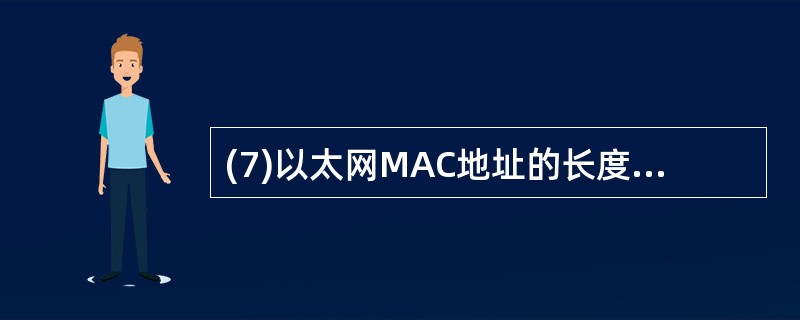 (7)以太网MAC地址的长度...